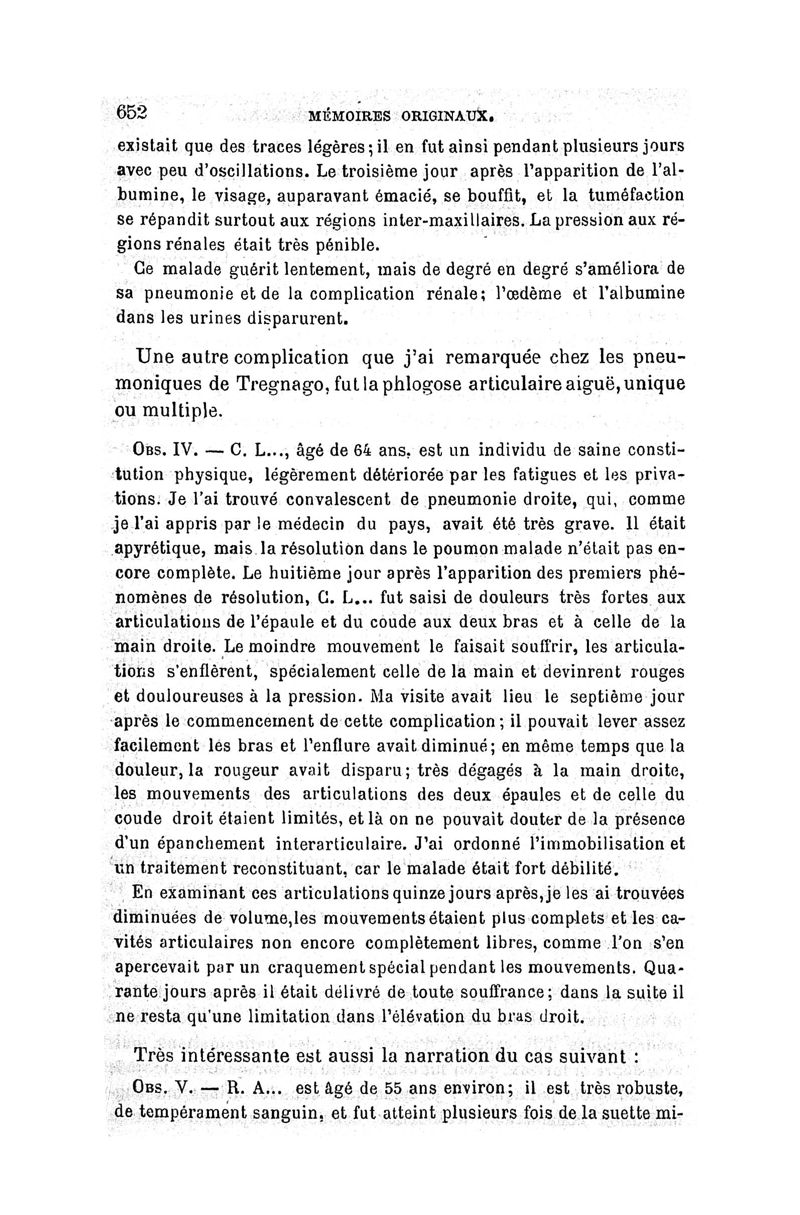 652 MÉMOIRES ORIGINAUX.

existait que des traces légères; il en fut ainsi pendant plusieurs jours avec peu d'oscillations. Le troisième jour après l'apparition de l'albumine, le visage, auparavant émacié, se bouffit, et la tuméfaction se répandit surtout aux régions inter-maxillaires. La pression aux régions rénales était très pénible.

Ce malade guérit lentement, mais de degré en degré s'améliora de sa pneumonie et de la complication rénale; l'œdème et l'albumine dans les urines disparurent.

Une autre complication que j'ai remarquée chez les pneumoniques de Tregnago, fut la phlogose articulaire aiguë, unique ou multiple.

Obs. IV. — C. L..., âgé de 64 ans, est un individu de saine constitution physique, légèrement détériorée par les fatigues et les privations. Je l'ai trouvé convalescent de pneumonie droite, qui, comme je l'ai appris par le médecin du pays, avait été très grave. Il était apyrétique, mais la résolution dans le poumon malade n'était pas encore complète. Le huitième jour après l'apparition des premiers phénomènes de résolution, C. L... fut saisi de douleurs très fortes aux articulations de l'épaule et du coude aux deux bras et à celle de la main droite. Le moindre mouvement le faisait souffrir, les articulations s'enflèrent, spécialement celle de la main et devinrent rouges et douloureuses à la pression. Ma visite avait lieu le septième jour après le commencement de cette complication; il pouvait lever assez facilement les bras et l'enflure avait diminué; en même temps que la douleur, la rougeur avait disparu; très dégagés à la main droite, les mouvements des articulations des deux épaules et de celle du coude droit étaient limités, et là on ne pouvait douter de la présence d'un épanchement interarticulaire. J'ai ordonné l'immobilisation et un traitement reconstituant, car le malade était fort débilité.

En examinant ces articulations quinze jours après, je les ai trouvées diminuées de volume, les mouvements étaient plus complets et les cavités articulaires non encore complètement libres, comme l'on s'en apercevait par un craquement spécial pendant les mouvements. Quarante jours après il était délivré de toute souffrance; dans la suite il ne resta qu'une limitation dans l'élévation du bras droit.

Très intéressante est aussi la narration du cas suivant :

Obs. V. — R. A... est âgé de 55 ans environ; il est très robuste, de tempérament sanguin, et fut atteint plusieurs fois de la suette mi-